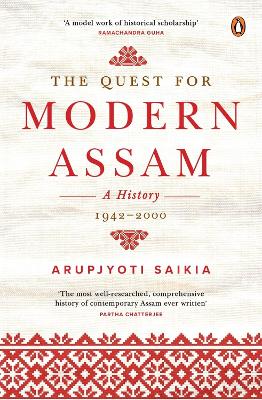 'A model work of historical scholarship'
RAMACHANDRA GUHA

THE QUEST FOR
MODERN
ASSAM

A History

1942–2000

ARUPJYOTI SAIKIA

'The most well-researched, comprehensive history of contemporary Assam ever written'
PARTHA CHATTERJEE